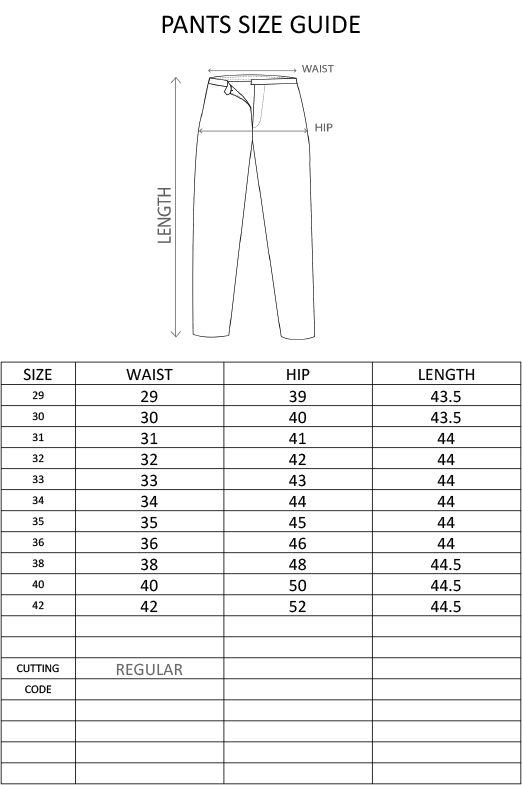 PANTS SIZE GUIDE

WAIST

HIP

LENGTH

| SIZE | WAIST | HIP | LENGTH |
|---|---|---|---|
| 29 | 29 | 39 | 43.5 |
| 30 | 30 | 40 | 43.5 |
| 31 | 31 | 41 | 44 |
| 32 | 32 | 42 | 44 |
| 33 | 33 | 43 | 44 |
| 34 | 34 | 44 | 44 |
| 35 | 35 | 45 | 44 |
| 36 | 36 | 46 | 44 |
| 38 | 38 | 48 | 44.5 |
| 40 | 40 | 50 | 44.5 |
| 42 | 42 | 52 | 44.5 |
| | | | |
| | | | |
| CUTTING | REGULAR | | |
| CODE | | | |
| | | | |
| | | | |
| | | | |
| | | | |